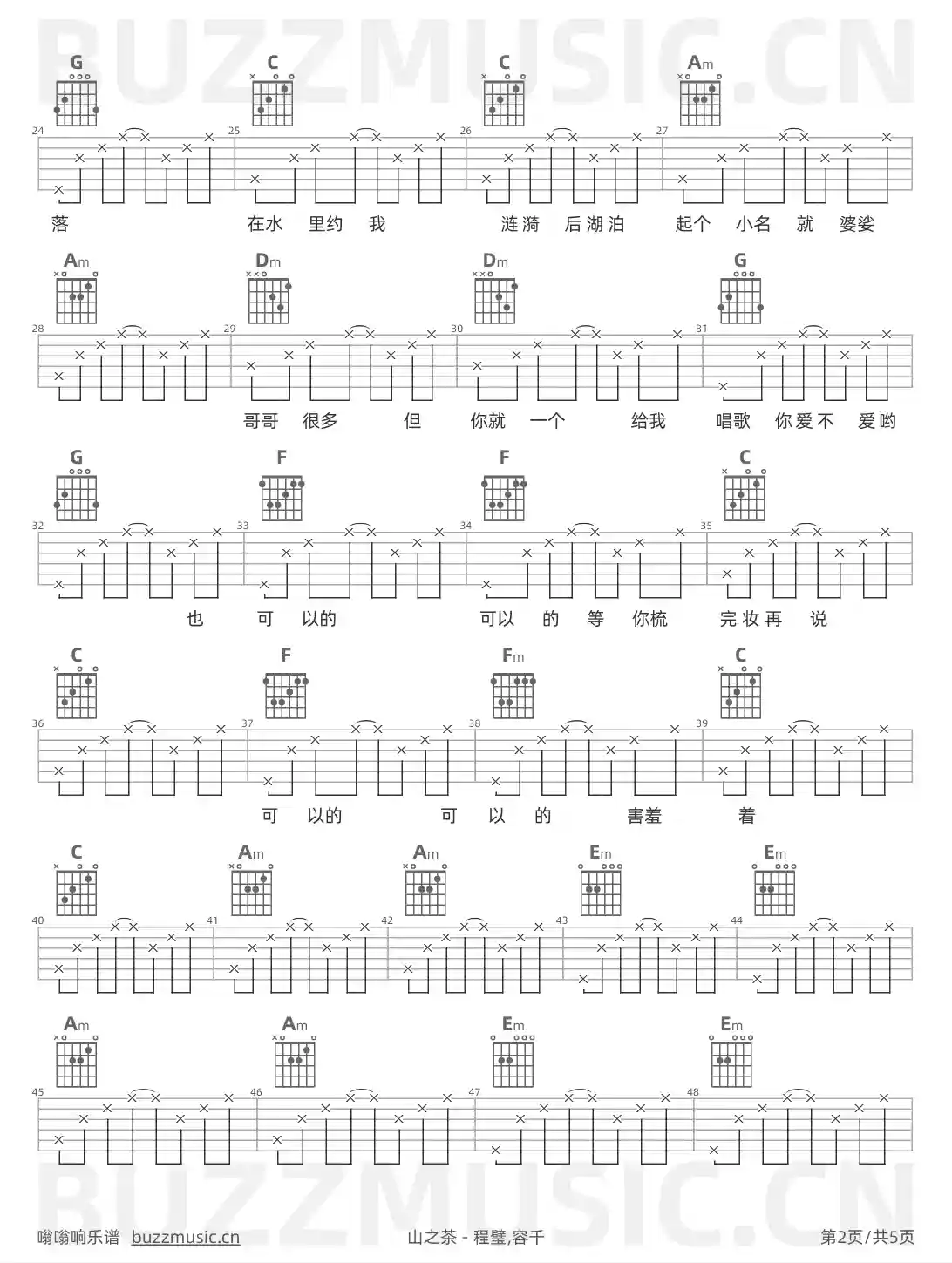 G C C Am

24 25 26 27

落 在水 里约 我 涟漪 后湖泊 起个 小名 就 婆娑

Am Dm Dm G

28 29 30 31

哥哥 很多 但 你就 一个 给我 唱歌 你爱不 爱哟

G F F C

32 33 34 35

也 可 以的 可以 的 等 你梳 完妆再 说

C F Fm C

36 37 38 39

可 以的 可 以 的 害羞 着

C Am Am Em Em

40 41 42 43 44

Am Am Em Em

45 46 47 48

嗡嗡响乐谱 buzzmusic.cn 山之茶 - 程璧,容千 第2页/共5页

BUZZMUSIC.CN